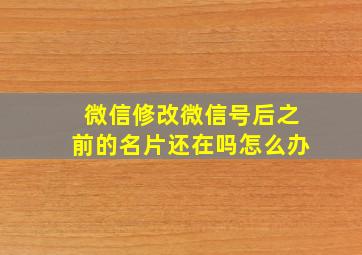 微信修改微信号后之前的名片还在吗怎么办